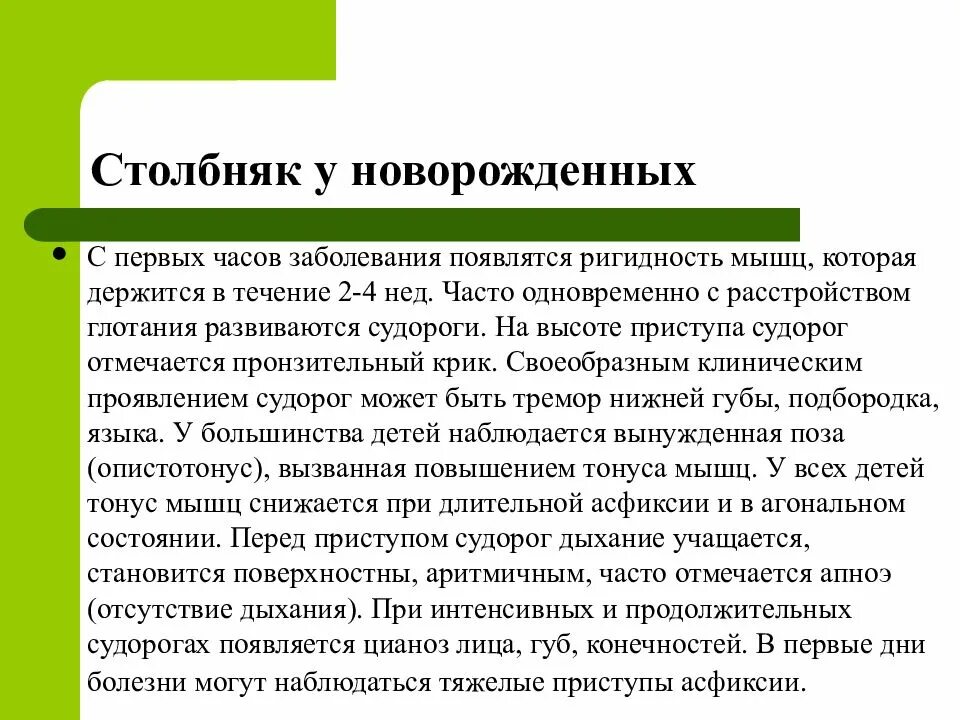 Столбняк у новорожденных

• С первых часов заболевания появлятся ригидность мышц, которая держится в течение 2-4 нед. Часто одновременно с расстройством глотания развиваются судороги. На высоте приступа судорог отмечается пронзительный крик. Своеобразным клиническим проявлением судорог может быть тремор нижней губы, подбородка, языка. У большинства детей наблюдается вынужденная поза (опистотонус), вызванная повышением тонуса мышц. У всех детей тонус мышц снижается при длительной асфиксии и в агональном состоянии. Перед приступом судорог дыхание учащается, становится поверхностны, аритмичным, часто отмечается апноэ (отсутствие дыхания). При интенсивных и продолжительных судорогах появляется цианоз лица, губ, конечностей. В первые дни болезни могут наблюдаться тяжелые приступы асфиксии.